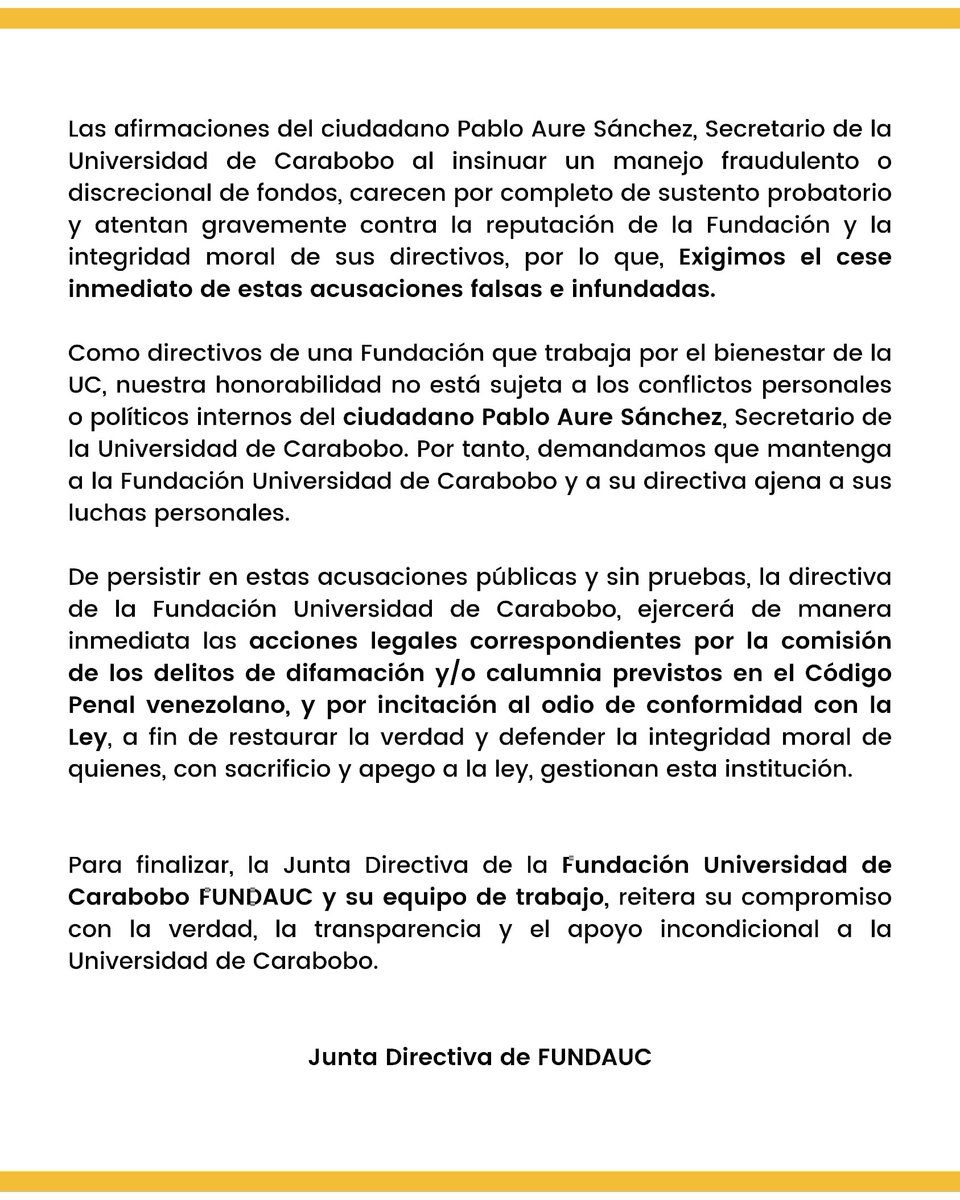 Las afirmaciones del ciudadano Pablo Aure Sánchez, Secretario de la Universidad de Carabobo al insinuar un manejo fraudulento o discrecional de fondos, carecen por completo de sustento probatorio y atentan gravemente contra la reputación de la Fundación y la integridad moral de sus directivos, por lo que, Exigimos el cese inmediato de estas acusaciones falsas e infundadas.

Como directivos de una Fundación que trabaja por el bienestar de la UC, nuestra honorabilidad no está sujeta a los conflictos personales o políticos internos del ciudadano Pablo Aure Sánchez, Secretario de la Universidad de Carabobo. Por tanto, demandamos que mantenga a la Fundación Universidad de Carabobo y a su directiva ajena a sus luchas personales.

De persistir en estas acusaciones públicas y sin pruebas, la directiva de la Fundación Universidad de Carabobo, ejercerá de manera inmediata las acciones legales correspondientes por la comisión de los delitos de difamación y/o calumnia previstos en el Código Penal venezolano, y por incitación al odio de conformidad con la Ley, a fin de restaurar la verdad y defender la integridad moral de quienes, con sacrificio y apego a la ley, gestionan esta institución.

Para finalizar, la Junta Directiva de la Fundación Universidad de Carabobo FUNDAUC y su equipo de trabajo, reitera su compromiso con la verdad, la transparencia y el apoyo incondicional a la Universidad de Carabobo.

Junta Directiva de FUNDAUC